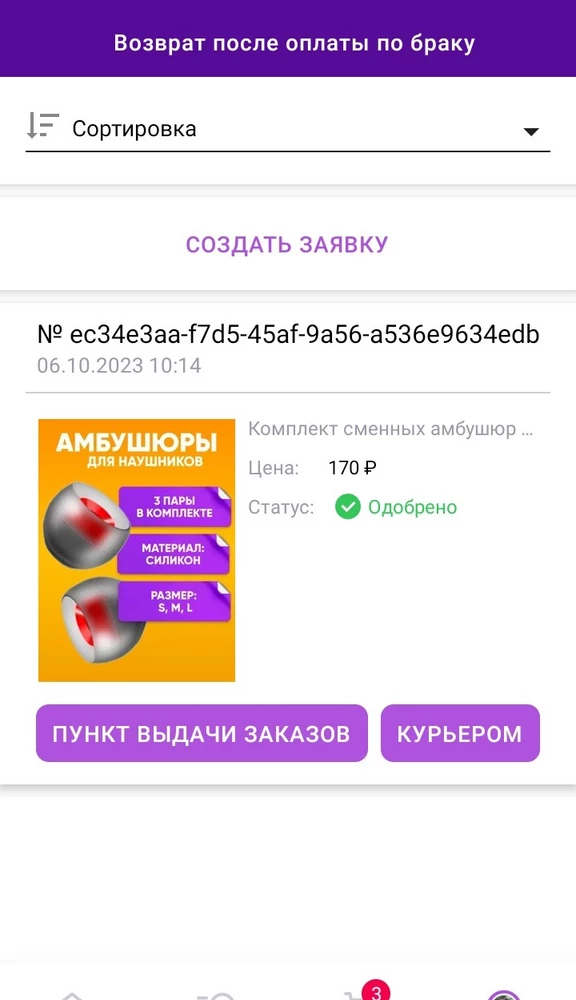 Возврат после оплаты по браку

Сортировка

СОЗДАТЬ ЗАЯВКУ

№ ec34e3aa-f7d5-45af-9a56-a536e9634edb
06.10.2023 10:14

АМБУШЮРЫ
ДЛЯ НАУШНИКОВ
3 ПАРЫ В КОМПЛЕКТЕ
МАТЕРИАЛ: СИЛИКОН
РАЗМЕР: S, M, L

Комплект сменных амбушюр ...
Цена: 170 ₽
Статус: Одобрено

ПУНКТ ВЫДАЧИ ЗАКАЗОВ
КУРЬЕРОМ

3